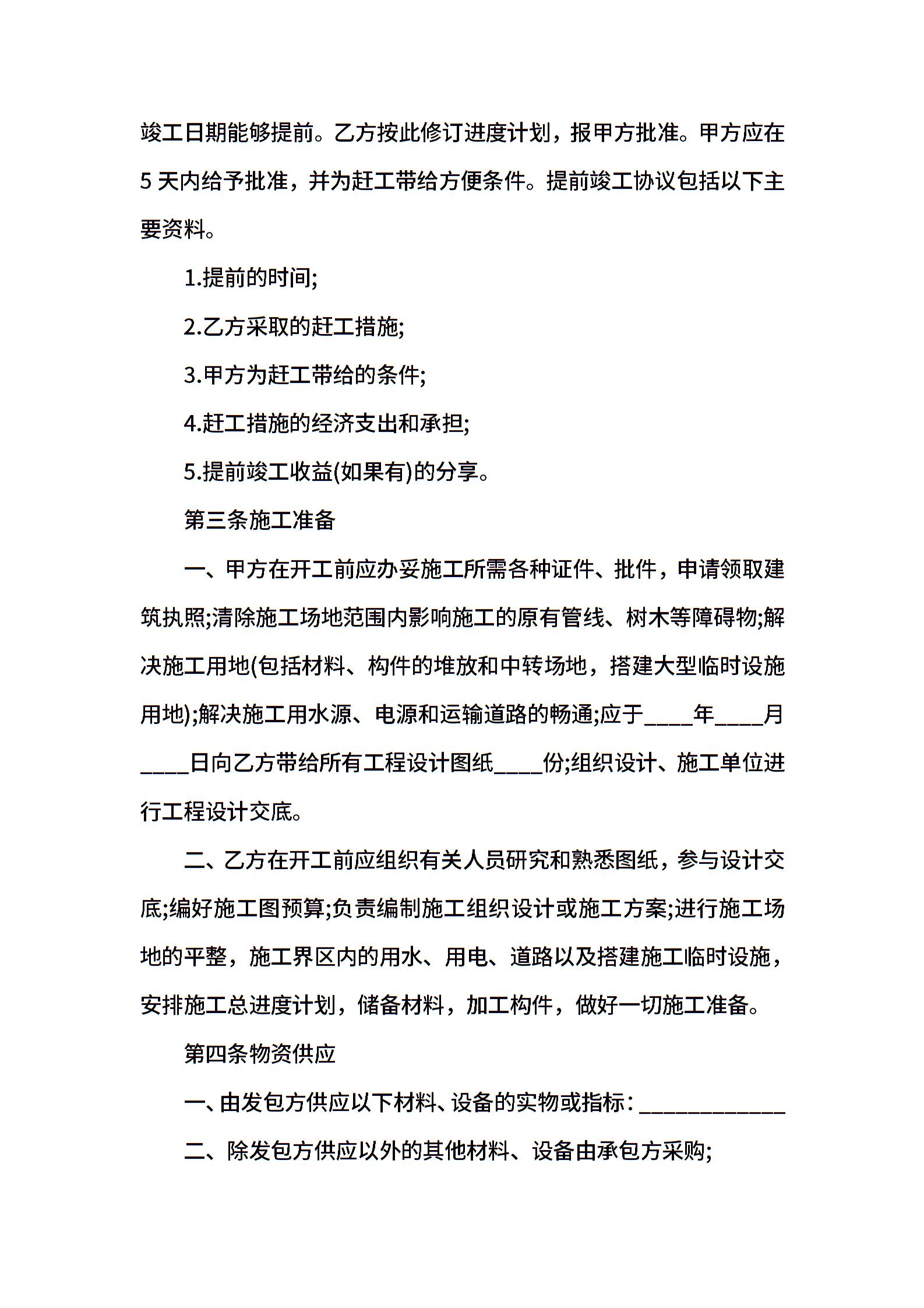 竣工日期能够提前。乙方按此修订进度计划，报甲方批准。甲方应在5天内给予批准，并为赶工带给方便条件。提前竣工协议包括以下主要资料。

1.提前的时间;

2.乙方采取的赶工措施;

3.甲方为赶工带给的条件;

4.赶工措施的经济支出和承担;

5.提前竣工收益(如果有)的分享。

第三条施工准备

一、甲方在开工前应办妥施工所需各种证件、批件，申请领取建筑执照;清除施工场地范围内影响施工的原有管线、树木等障碍物;解决施工用地(包括材料、构件的堆放和中转场地，搭建大型临时设施用地);解决施工用水源、电源和运输道路的畅通;应于____年____月____日向乙方带给所有工程设计图纸____份;组织设计、施工单位进行工程设计交底。

二、乙方在开工前应组织有关人员研究和熟悉图纸，参与设计交底;编好施工图预算;负责编制施工组织设计或施工方案;进行施工场地的平整，施工界区内的用水、用电、道路以及搭建施工临时设施，安排施工总进度计划，储备材料，加工构件，做好一切施工准备。

第四条物资供应

一、由发包方供应以下材料、设备的实物或指标：____________

二、除发包方供应以外的其他材料、设备由承包方采购;